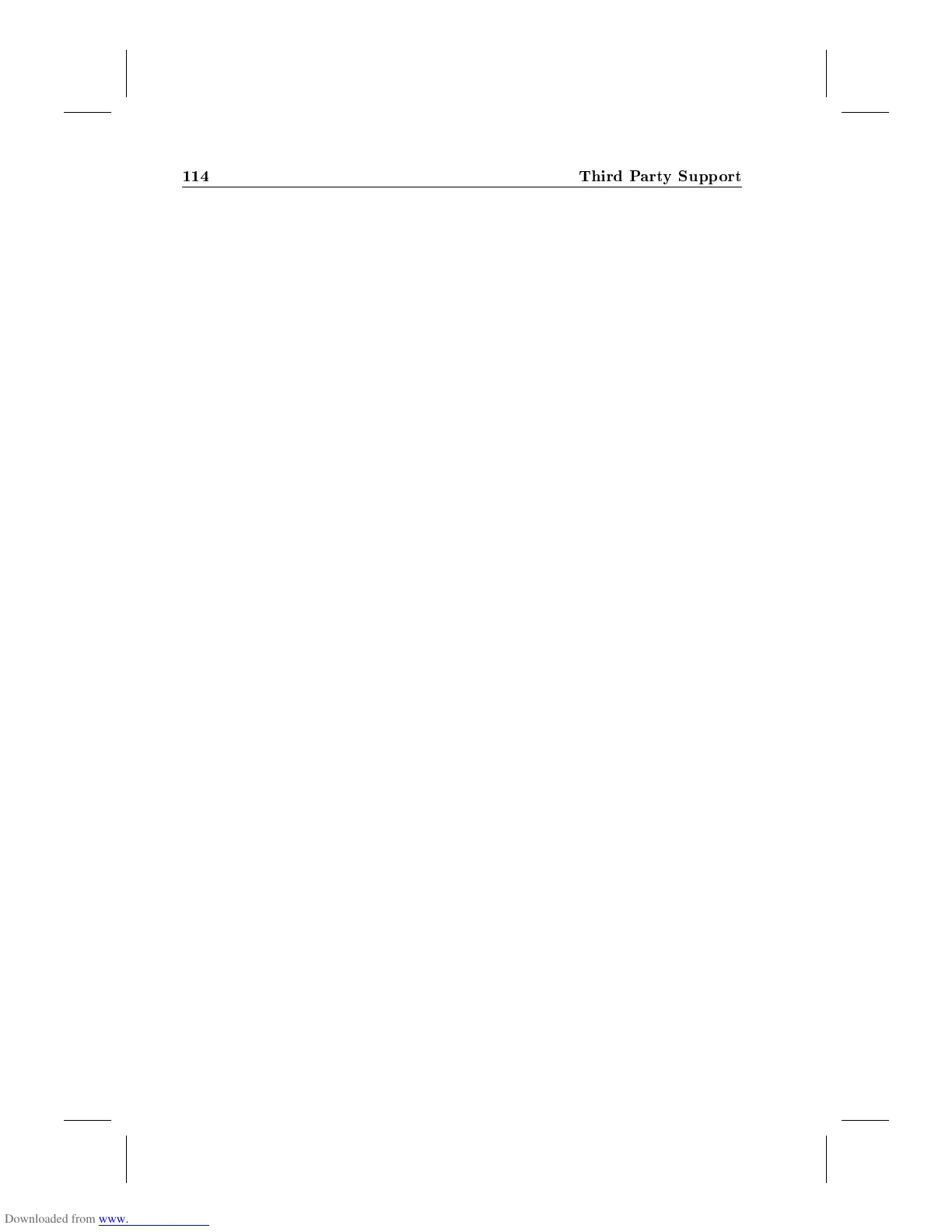 114 Third Party Support

Downloaded from www.